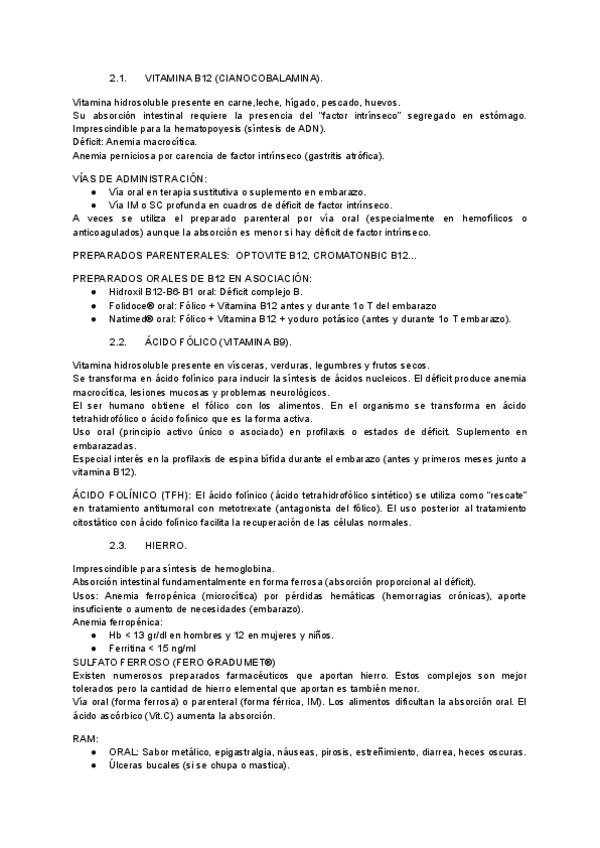 2.1. VITAMINA B12 (CIANOCOBALAMINA).

Vitamina hidrosoluble presente en carne,leche, hígado, pescado, huevos.
Su absorción intestinal requiere la presencia del "factor intrínseco" segregado en estómago.
Imprescindible para la hematopoyesis (síntesis de ADN).
Déficit: Anemia macrocítica.
Anemia perniciosa por carencia de factor intrínseco (gastritis atrófica).

VÍAS DE ADMINISTRACIÓN:
● Vía oral en terapia sustitutiva o suplemento en embarazo.
● Vía IM o SC profunda en cuadros de déficit de factor intrínseco.
A veces se utiliza el preparado parenteral por vía oral (especialmente en hemofílicos o anticoagulados) aunque la absorción es menor si hay déficit de factor intrínseco.

PREPARADOS PARENTERALES: OPTOVITE B12, CROMATONBIC B12...

PREPARADOS ORALES DE B12 EN ASOCIACIÓN:
● Hidroxil B12-B6-B1 oral: Déficit complejo B.
● Folidoce® oral: Fólico + Vitamina B12 antes y durante 1o T del embarazo
● Natimed® oral: Fólico + Vitamina B12 + yoduro potásico (antes y durante 1o T embarazo).

2.2. ÁCIDO FÓLICO (VITAMINA B9).

Vitamina hidrosoluble presente en vísceras, verduras, legumbres y frutos secos.
Se transforma en ácido folínico para inducir la síntesis de ácidos nucleicos. El déficit produce anemia macrocítica, lesiones mucosas y problemas neurológicos.
El ser humano obtiene el fólico con los alimentos. En el organismo se transforma en ácido tetrahidrofólico o ácido folínico que es la forma activa.
Uso oral (principio activo único o asociado) en profilaxis o estados de déficit. Suplemento en embarazadas.
Especial interés en la profilaxis de espina bífida durante el embarazo (antes y primeros meses junto a vitamina B12).

ÁCIDO FOLÍNICO (TFH): El ácido folínico (ácido tetrahidrofólico sintético) se utiliza como "rescate" en tratamiento antitumoral con metotrexate (antagonista del fólico). El uso posterior al tratamiento citostático con ácido folínico facilita la recuperación de las células normales.

2.3. HIERRO.

Imprescindible para síntesis de hemoglobina.
Absorción intestinal fundamentalmente en forma ferrosa (absorción proporcional al déficit).
Usos: Anemia ferropénica (microcítica) por pérdidas hemáticas (hemorragias crónicas), aporte insuficiente o aumento de necesidades (embarazo).
Anemia ferropénica:
● Hb < 13 gr/dl en hombres y 12 en mujeres y niños.
● Ferritina < 15 ng/ml
SULFATO FERROSO (FERO GRADUMET®)
Existen numerosos preparados farmacéuticos que aportan hierro. Estos complejos son mejor tolerados pero la cantidad de hierro elemental que aportan es también menor.
Vía oral (forma ferrosa) o parenteral (forma férrica, IM). Los alimentos dificultan la absorción oral. El ácido ascórbico (Vit.C) aumenta la absorción.

RAM:
● ORAL: Sabor metálico, epigastralgia, náuseas, pirosis, estreñimiento, diarrea, heces oscuras.
● Úlceras bucales (si se chupa o mastica).